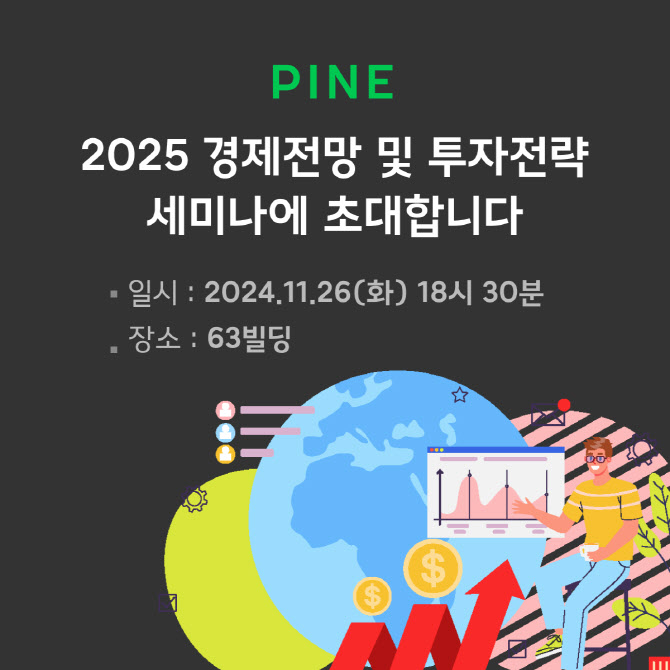 PINE

2025 경제전망 및 투자전략 세미나에 초대합니다

▪ 일시 : 2024.11.26(화) 18시 30분
▪ 장소 : 63빌딩

$
$